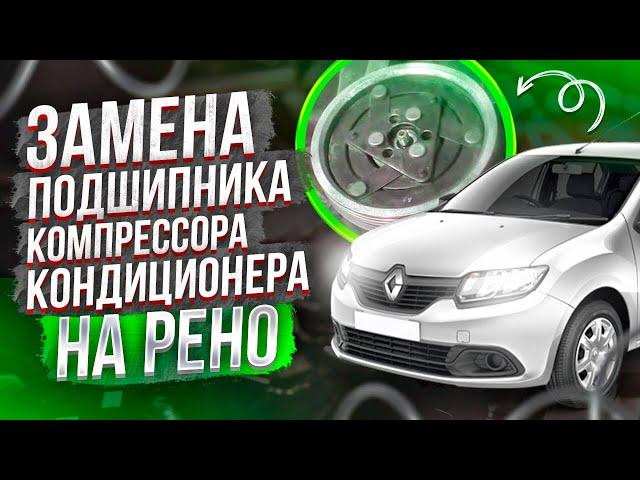 ЗАМЕНА
ПОДШИПНИКА
КОМПРЕССОРА
КОНДИЦИОНЕРА
НА РЕНО